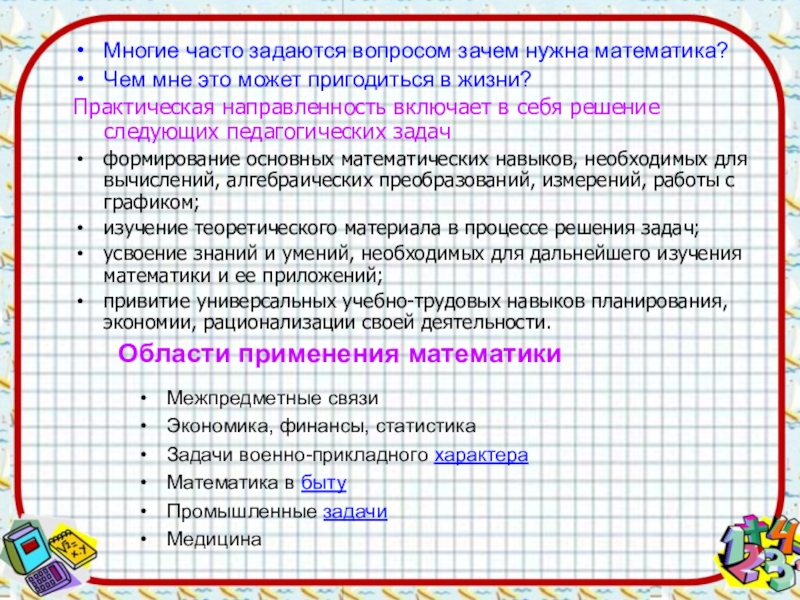 • Многие часто задаются вопросом зачем нужна математика?
• Чем мне это может пригодиться в жизни?

Практическая направленность включает в себя решение следующих педагогических задач

• формирование основных математических навыков, необходимых для вычислений, алгебраических преобразований, измерений, работы с графиком;
• изучение теоретического материала в процессе решения задач;
• усвоение знаний и умений, необходимых для дальнейшего изучения математики и ее приложений;
• привитие универсальных учебно-трудовых навыков планирования, экономии, рационализации своей деятельности.

Области применения математики

• Межпредметные связи
• Экономика, финансы, статистика
• Задачи военно-прикладного характера
• Математика в быту
• Промышленные задачи
• Медицина